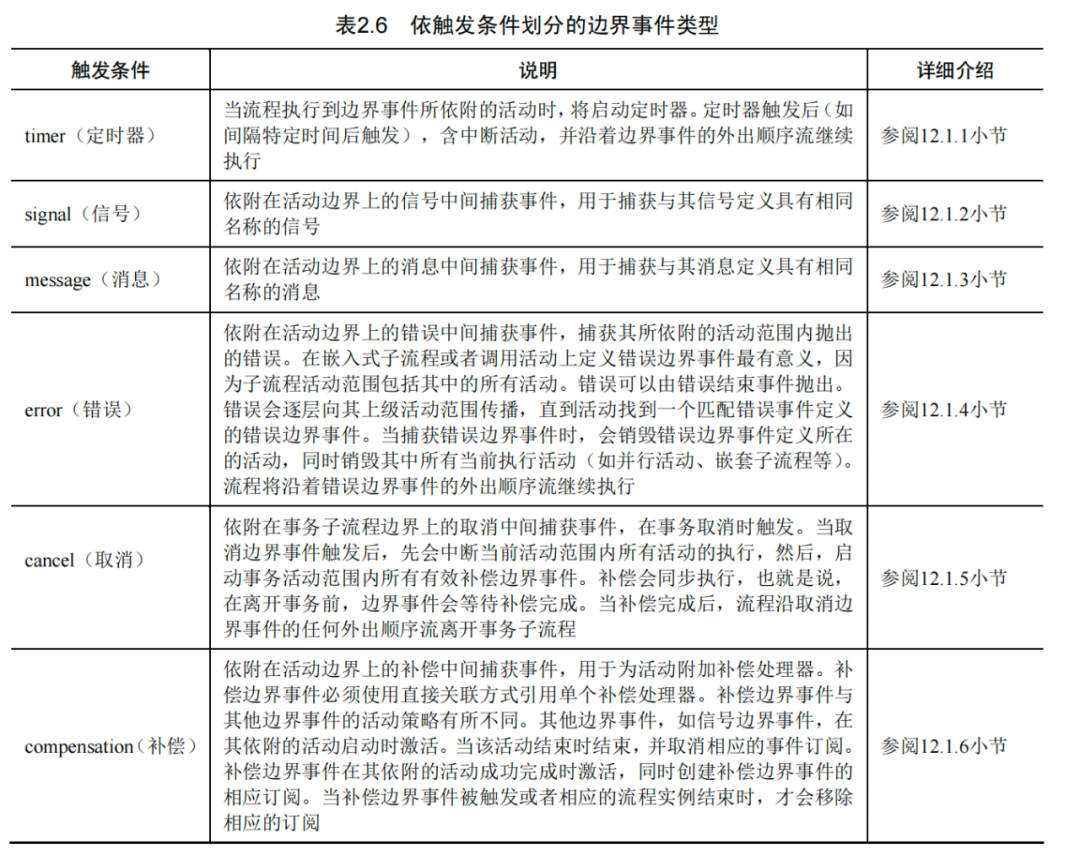 表2.6　依触发条件划分的边界事件类型

| 触发条件 | 说明 | 详细介绍 |
|---|---|---|
| timer（定时器） | 当流程执行到边界事件所依附的活动时，将启动定时器。定时器触发后（如间隔特定时间后触发），含中断活动，并沿着边界事件的外出顺序流继续执行 | 参阅12.1.1小节 |
| signal（信号） | 依附在活动边界上的信号中间捕获事件，用于捕获与其信号定义具有相同名称的信号 | 参阅12.1.2小节 |
| message（消息） | 依附在活动边界上的消息中间捕获事件，用于捕获与其消息定义具有相同名称的消息 | 参阅12.1.3小节 |
| error（错误） | 依附在活动边界上的错误中间捕获事件，捕获其所依附的活动范围内抛出的错误。在嵌入式子流程或者调用活动上定义错误边界事件最有意义，因为子流程活动范围包括其中的所有活动。错误可以由错误结束事件抛出。错误会逐层向其上级活动范围传播，直到活动找到一个匹配错误事件定义的错误边界事件。当捕获错误边界事件时，会销毁错误边界事件定义所在的活动，同时销毁其中所有当前执行活动（如并行活动、嵌套子流程等）。流程将沿着错误边界事件的外出顺序流继续执行 | 参阅12.1.4小节 |
| cancel（取消） | 依附在事务子流程边界上的取消中间捕获事件，在事务取消时触发。当取消边界事件触发后，先会中断当前活动范围内所有活动的执行，然后，启动事务活动范围内所有有效补偿边界事件。补偿会同步执行，也就是说，在离开事务前，边界事件会等待补偿完成。当补偿完成后，流程沿取消边界事件的任何外出顺序流离开事务子流程 | 参阅12.1.5小节 |
| compensation（补偿） | 依附在活动边界上的补偿中间捕获事件，用于为活动附加补偿处理器。补偿边界事件必须使用直接关联方式引用单个补偿处理器。补偿边界事件与其他边界事件的活动策略有所不同。其他边界事件，如信号边界事件，在其依附的活动启动时激活。当该活动结束时结束，并取消相应的事件订阅。补偿边界事件在其依附的活动成功完成时激活，同时创建补偿边界事件的相应订阅。当补偿边界事件被触发或者相应的流程实例结束时，才会移除相应的订阅 | 参阅12.1.6小节 |